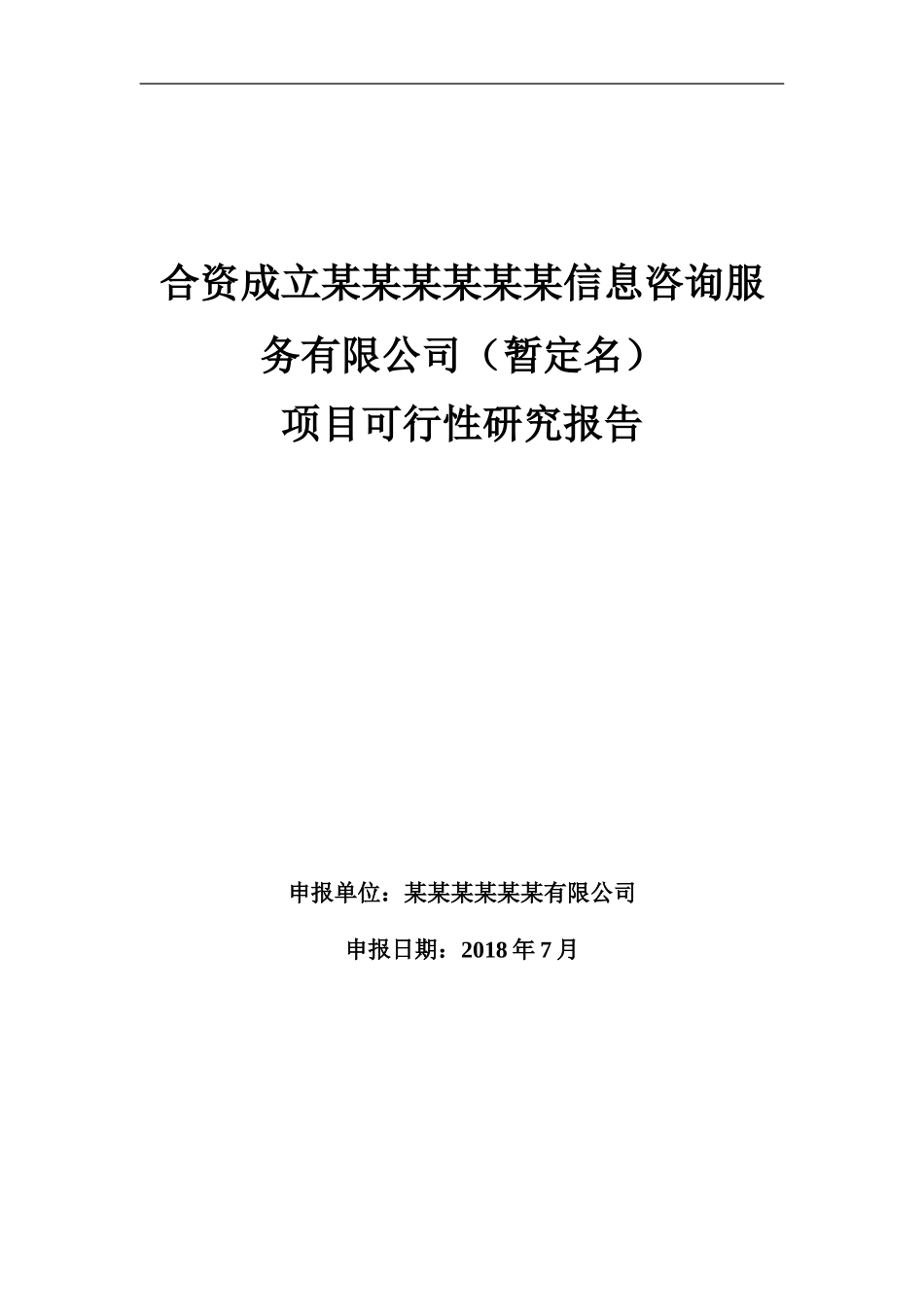 合资成立某某某某某某信息咨询服务有限公司（暂定名）

项目可行性研究报告

申报单位：某某某某某某有限公司

申报日期：2018 年 7 月